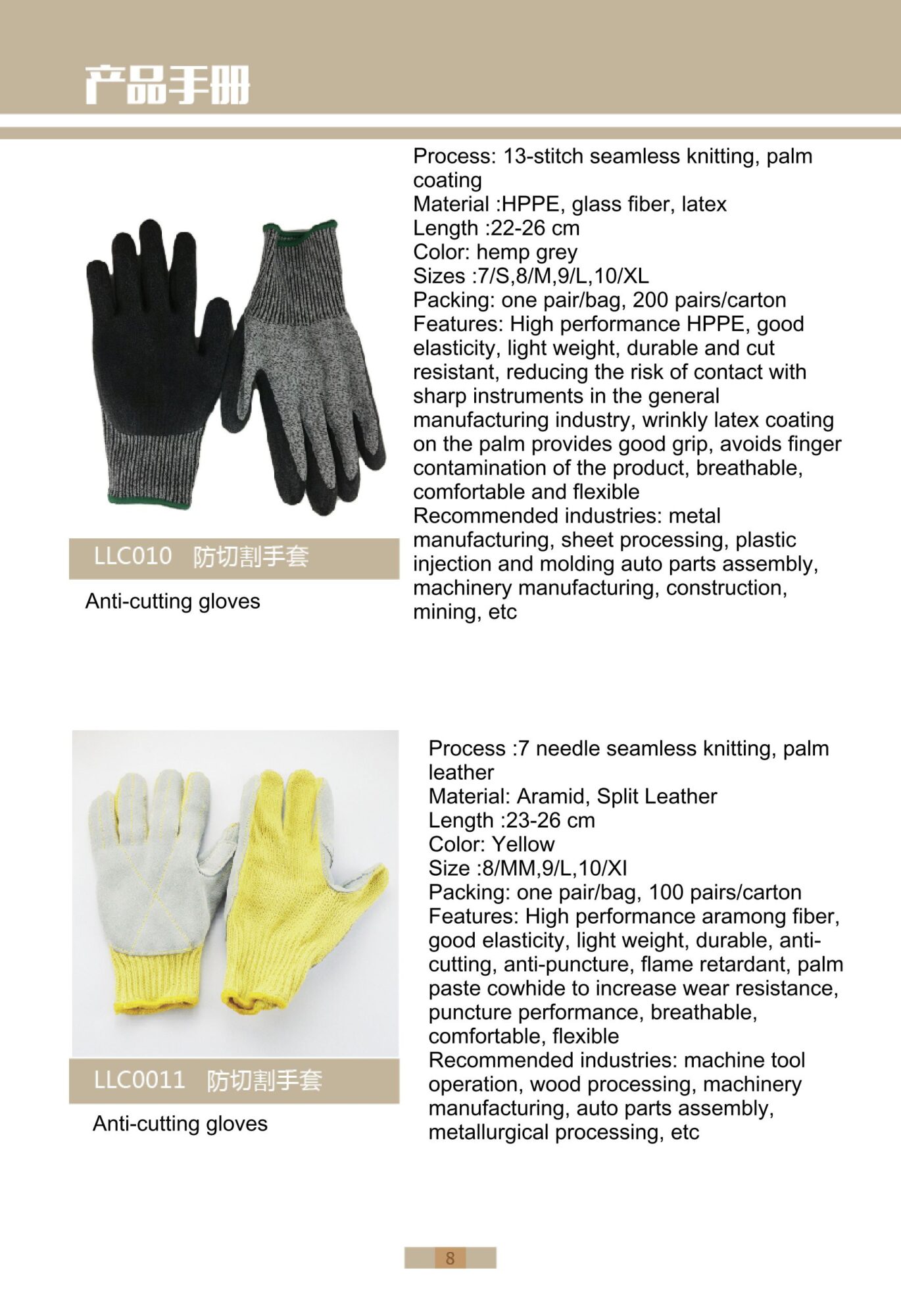 产品手册

LLC010 防切割手套

Anti-cutting gloves

Process: 13-stitch seamless knitting, palm coating
Material :HPPE, glass fiber, latex
Length :22-26 cm
Color: hemp grey
Sizes :7/S,8/M,9/L,10/XL
Packing: one pair/bag, 200 pairs/carton
Features: High performance HPPE, good elasticity, light weight, durable and cut resistant, reducing the risk of contact with sharp instruments in the general manufacturing industry, wrinkly latex coating on the palm provides good grip, avoids finger contamination of the product, breathable, comfortable and flexible
Recommended industries: metal manufacturing, sheet processing, plastic injection and molding auto parts assembly, machinery manufacturing, construction, mining, etc

LLC0011 防切割手套

Anti-cutting gloves

Process :7 needle seamless knitting, palm leather
Material: Aramid, Split Leather
Length :23-26 cm
Color: Yellow
Size :8/MM,9/L,10/XI
Packing: one pair/bag, 100 pairs/carton
Features: High performance aramong fiber, good elasticity, light weight, durable, anti-cutting, anti-puncture, flame retardant, palm paste cowhide to increase wear resistance, puncture performance, breathable, comfortable, flexible
Recommended industries: machine tool operation, wood processing, machinery manufacturing, auto parts assembly, metallurgical processing, etc

8